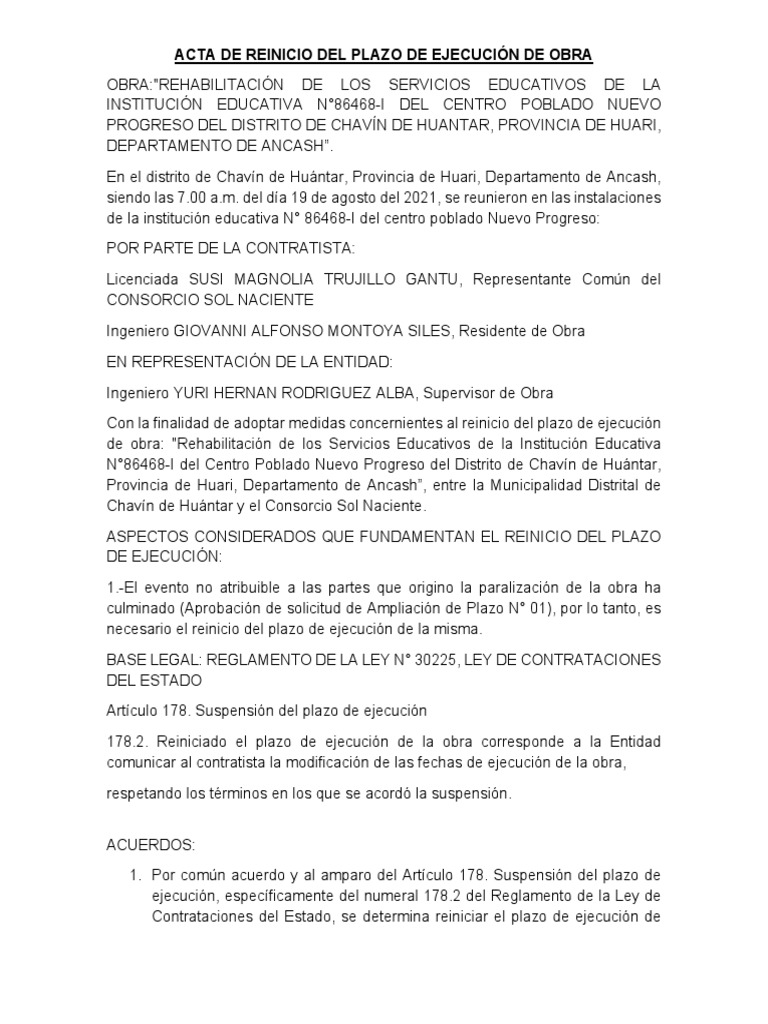 ACTA DE REINICIO DEL PLAZO DE EJECUCIÓN DE OBRA

OBRA:"REHABILITACIÓN DE LOS SERVICIOS EDUCATIVOS DE LA INSTITUCIÓN EDUCATIVA N°86468-I DEL CENTRO POBLADO NUEVO PROGRESO DEL DISTRITO DE CHAVÍN DE HUANTAR, PROVINCIA DE HUARI, DEPARTAMENTO DE ANCASH".

En el distrito de Chavín de Huántar, Provincia de Huari, Departamento de Ancash, siendo las 7.00 a.m. del día 19 de agosto del 2021, se reunieron en las instalaciones de la institución educativa N° 86468-I del centro poblado Nuevo Progreso:

POR PARTE DE LA CONTRATISTA:

Licenciada SUSI MAGNOLIA TRUJILLO GANTU, Representante Común del CONSORCIO SOL NACIENTE

Ingeniero GIOVANNI ALFONSO MONTOYA SILES, Residente de Obra

EN REPRESENTACIÓN DE LA ENTIDAD:

Ingeniero YURI HERNAN RODRIGUEZ ALBA, Supervisor de Obra

Con la finalidad de adoptar medidas concernientes al reinicio del plazo de ejecución de obra: "Rehabilitación de los Servicios Educativos de la Institución Educativa N°86468-I del Centro Poblado Nuevo Progreso del Distrito de Chavín de Huántar, Provincia de Huari, Departamento de Ancash", entre la Municipalidad Distrital de Chavín de Huántar y el Consorcio Sol Naciente.

ASPECTOS CONSIDERADOS QUE FUNDAMENTAN EL REINICIO DEL PLAZO DE EJECUCIÓN:

1.-El evento no atribuible a las partes que origino la paralización de la obra ha culminado (Aprobación de solicitud de Ampliación de Plazo N° 01), por lo tanto, es necesario el reinicio del plazo de ejecución de la misma.

BASE LEGAL: REGLAMENTO DE LA LEY N° 30225, LEY DE CONTRATACIONES DEL ESTADO

Artículo 178. Suspensión del plazo de ejecución

178.2. Reiniciado el plazo de ejecución de la obra corresponde a la Entidad comunicar al contratista la modificación de las fechas de ejecución de la obra,

respetando los términos en los que se acordó la suspensión.

ACUERDOS:

1. Por común acuerdo y al amparo del Artículo 178. Suspensión del plazo de ejecución, específicamente del numeral 178.2 del Reglamento de la Ley de Contrataciones del Estado, se determina reiniciar el plazo de ejecución de